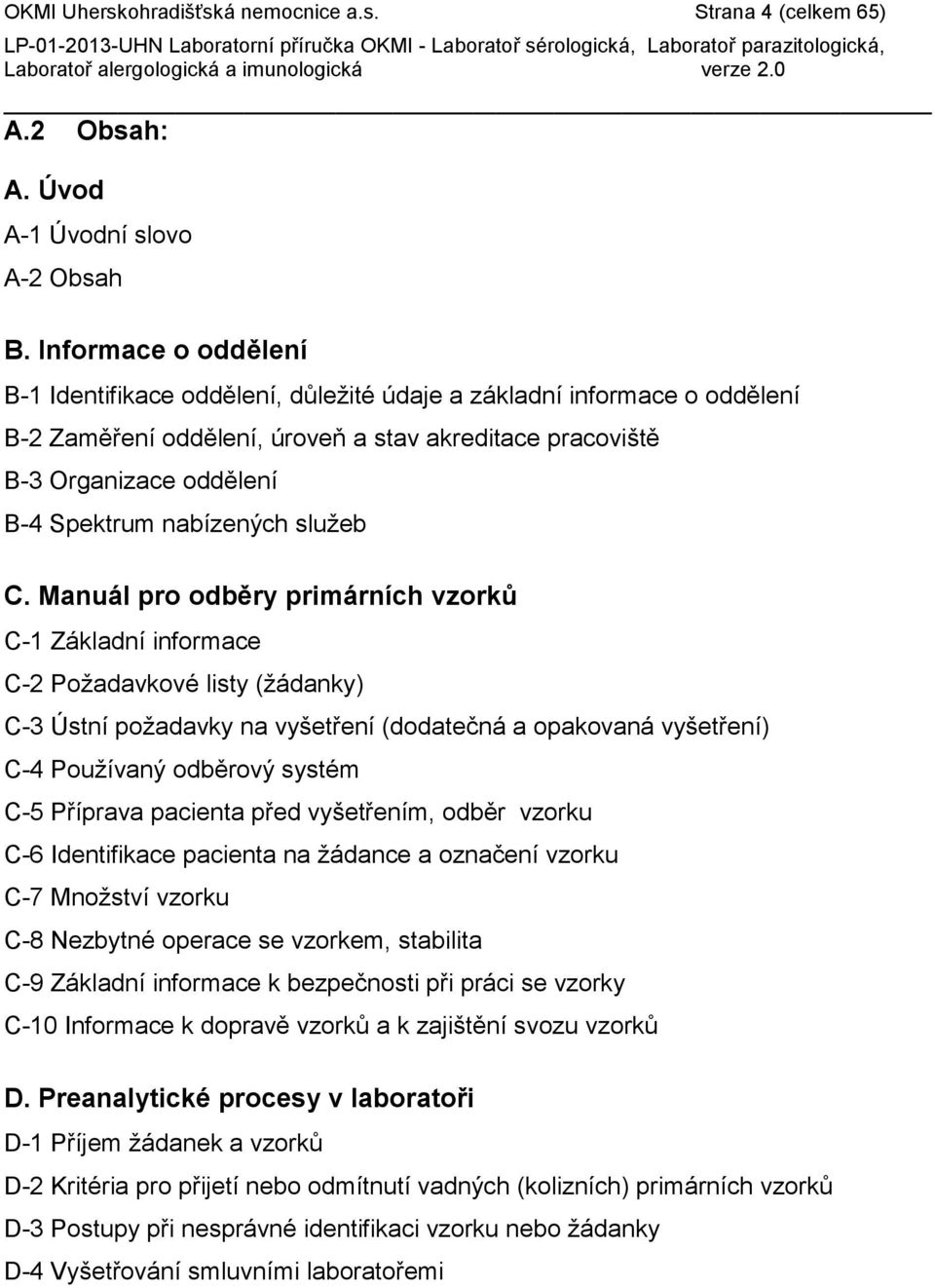 OKMI Uherskohradišťská nemocnice a.s. Strana 4 (celkem 65)
LP-01-2013-UHN Laboratorní příručka OKMI - Laboratoř sérologická, Laboratoř parazitologická, Laboratoř alergologická a imunologická verze 2.0

A.2 Obsah:

A. Úvod

A-1 Úvodní slovo

A-2 Obsah

B. Informace o oddělení

B-1 Identifikace oddělení, důležité údaje a základní informace o oddělení

B-2 Zaměření oddělení, úroveň a stav akreditace pracoviště

B-3 Organizace oddělení

B-4 Spektrum nabízených služeb

C. Manuál pro odběry primárních vzorků

C-1 Základní informace

C-2 Požadavkové listy (žádanky)

C-3 Ústní požadavky na vyšetření (dodatečná a opakovaná vyšetření)

C-4 Používaný odběrový systém

C-5 Příprava pacienta před vyšetřením, odběr vzorku

C-6 Identifikace pacienta na žádance a označení vzorku

C-7 Množství vzorku

C-8 Nezbytné operace se vzorkem, stabilita

C-9 Základní informace k bezpečnosti při práci se vzorky

C-10 Informace k dopravě vzorků a k zajištění svozu vzorků

D. Preanalytické procesy v laboratoři

D-1 Příjem žádanek a vzorků

D-2 Kritéria pro přijetí nebo odmítnutí vadných (kolizních) primárních vzorků

D-3 Postupy při nesprávné identifikaci vzorku nebo žádanky

D-4 Vyšetřování smluvními laboratořemi